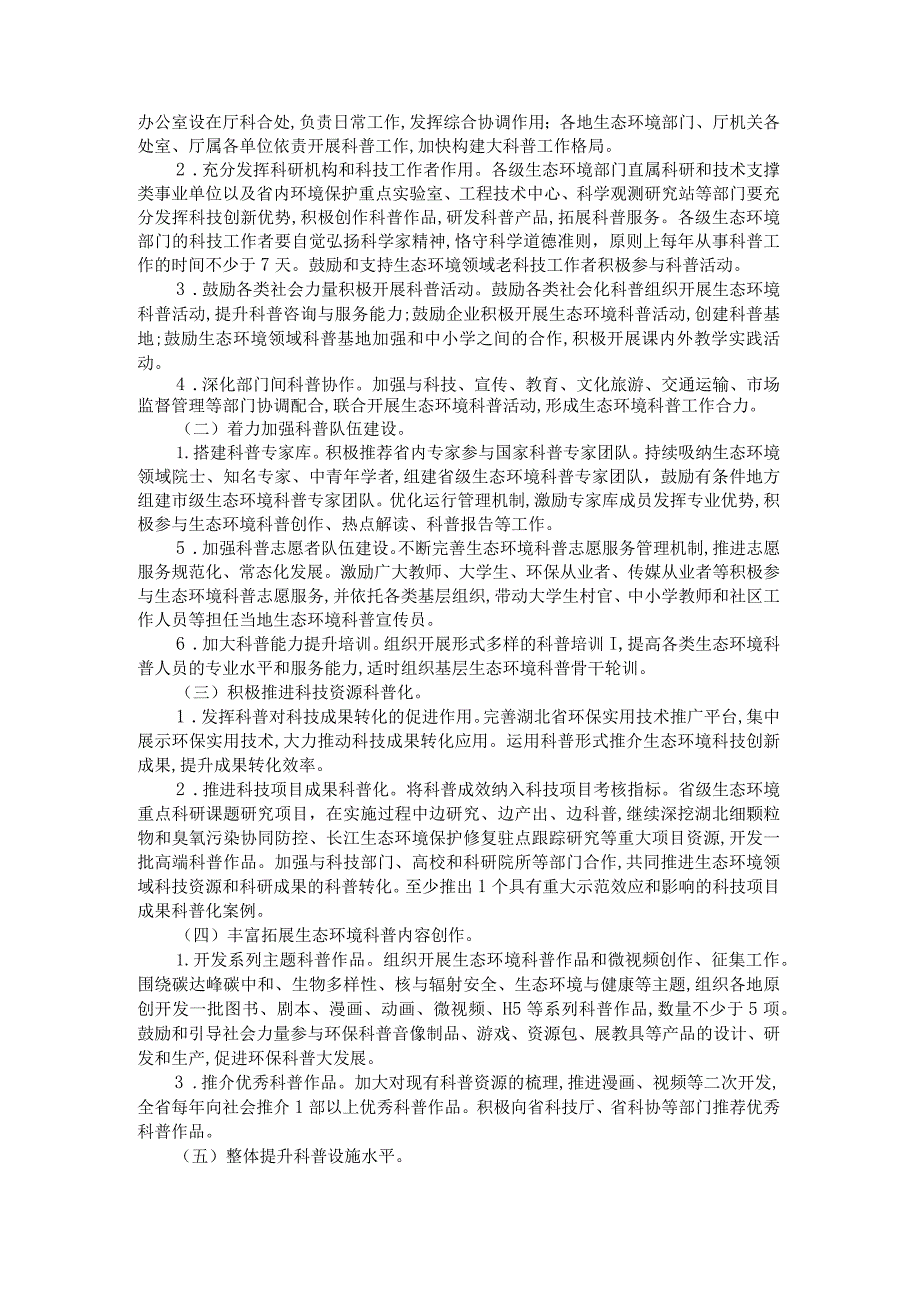 办公室设在厅科合处，负责日常工作，发挥综合协调作用；各地生态环境部门、厅机关各处室、厅属各单位依责开展科普工作，加快构建大科普工作格局。

2．充分发挥科研机构和科技工作者作用。各级生态环境部门直属科研和技术支撑类事业单位以及省内环境保护重点实验室、工程技术中心、科学观测研究站等部门要充分发挥科技创新优势，积极创作科普作品，研发科普产品，拓展科普服务。各级生态环境部门的科技工作者要自觉弘扬科学家精神，恪守科学道德准则，原则上每年从事科普工作的时间不少于7天。鼓励和支持生态环境领域老科技工作者积极参与科普活动。

3．鼓励各类社会力量积极开展科普活动。鼓励各类社会化科普组织开展生态环境科普活动，提升科普咨询与服务能力；鼓励企业积极开展生态环境科普活动，创建科普基地；鼓励生态环境领域科普基地加强和中小学之间的合作，积极开展课内外教学实践活动。

4．深化部门间科普协作。加强与科技、宣传、教育、文化旅游、交通运输、市场监督管理等部门协调配合，联合开展生态环境科普活动，形成生态环境科普工作合力。

（二）着力加强科普队伍建设。

1.搭建科普专家库。积极推荐省内专家参与国家科普专家团队。持续吸纳生态环境领域院士、知名专家、中青年学者，组建省级生态环境科普专家团队，鼓励有条件地方组建市级生态环境科普专家团队。优化运行管理机制，激励专家库成员发挥专业优势，积极参与生态环境科普创作、热点解读、科普报告等工作。

5．加强科普志愿者队伍建设。不断完善生态环境科普志愿服务管理机制，推进志愿服务规范化、常态化发展。激励广大教师、大学生、环保从业者、传媒从业者等积极参与生态环境科普志愿服务，并依托各类基层组织，带动大学生村官、中小学教师和社区工作人员等担任当地生态环境科普宣传员。

6．加大科普能力提升培训。组织开展形式多样的科普培训I，提高各类生态环境科普人员的专业水平和服务能力，适时组织基层生态环境科普骨干轮训。

（三）积极推进科技资源科普化。

1．发挥科普对科技成果转化的促进作用。完善湖北省环保实用技术推广平台，集中展示环保实用技术，大力推动科技成果转化应用。运用科普形式推介生态环境科技创新成果，提升成果转化效率。

2．推进科技项目成果科普化。将科普成效纳入科技项目考核指标。省级生态环境重点科研课题研究项目，在实施过程中边研究、边产出、边科普，继续深挖湖北细颗粒物和臭氧污染协同防控、长江生态环境保护修复驻点跟踪研究等重大项目资源，开发一批高端科普作品。加强与科技部门、高校和科研院所等部门合作，共同推进生态环境领域科技资源和科研成果的科普转化。至少推出1个具有重大示范效应和影响的科技项目成果科普化案例。

（四）丰富拓展生态环境科普内容创作。

1.开发系列主题科普作品。组织开展生态环境科普作品和微视频创作、征集工作。围绕碳达峰碳中和、生物多样性、核与辐射安全、生态环境与健康等主题，组织各地原创开发一批图书、剧本、漫画、动画、微视频、H5等系列科普作品，数量不少于5项。鼓励和引导社会力量参与环保科普音像制品、游戏、资源包、展教具等产品的设计、研发和生产，促进环保科普大发展。

3．推介优秀科普作品。加大对现有科普资源的梳理，推进漫画、视频等二次开发，全省每年向社会推介1部以上优秀科普作品。积极向省科技厅、省科协等部门推荐优秀科普作品。

（五）整体提升科普设施水平。